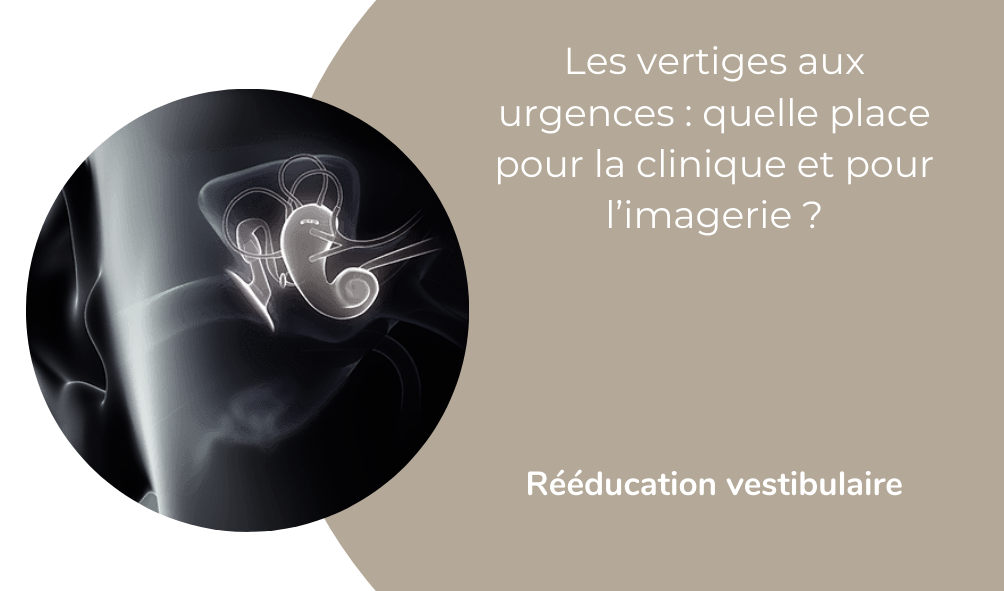 Les vertiges aux urgences : quelle place pour la clinique et pour l’imagerie ?

Rééducation vestibulaire